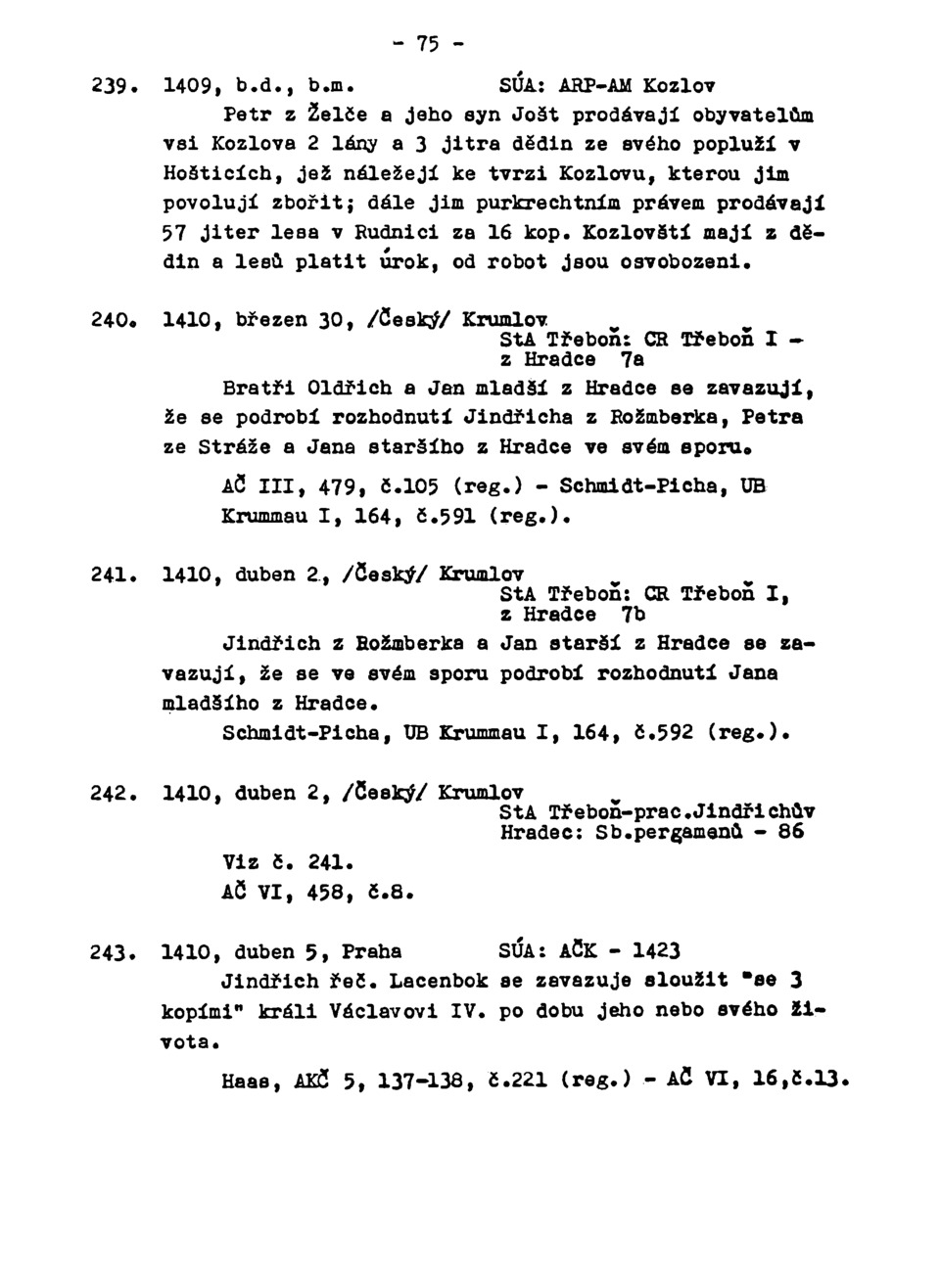 - 75 -

239. 1409, b.d., b.m. SÚA: ARP-AM Kozlov

Petr z Želče a jeho syn Jošt prodávají obyvatelům vsi Kozlova 2 lány a 3 jitra dědin ze svého popluží v Hošticích, jež náležejí ke tvrzi Kozlovu, kterou jim povolují zbořit; dále jim purkrechtním právem prodávají 57 jiter lesa v Rudnici za 16 kop. Kozlovští mají z dědin a lesů platit úrok, od robot jsou osvobozeni.

240. 1410, březen 30, /Český/ Krumlov StA Třeboň: CR Třeboň I - z Hradce 7a

Bratři Oldřich a Jan mladší z Hradce se zavazují, že se podrobí rozhodnutí Jindřicha z Rožmberka, Petra ze Stráže a Jana staršího z Hradce ve svém sporu.

AČ III, 479, č.105 (reg.) - Schmidt-Picha, UB Krummau I, 164, č.591 (reg.).

241. 1410, duben 2, /Český/ Krumlov StA Třeboň: CR Třeboň I, z Hradce 7b

Jindřich z Rožmberka a Jan starší z Hradce se zavazují, že se ve svém sporu podrobí rozhodnutí Jana mladšího z Hradce.

Schmidt-Picha, UB Krummau I, 164, č.592 (reg.).

242. 1410, duben 2, /Český/ Krumlov StA Třeboň-prac.Jindřichův Hradec: Sb.pergamenů - 86

Viz č. 241.

AČ VI, 458, č.8.

243. 1410, duben 5, Praha SÚA: AČK - 1423

Jindřich řeč. Lacenbok se zavazuje sloužit "se 3 kopími" králi Václavovi IV. po dobu jeho nebo svého života.

Haas, AKČ 5, 137-138, č.221 (reg.) - AČ VI, 16,č.13.